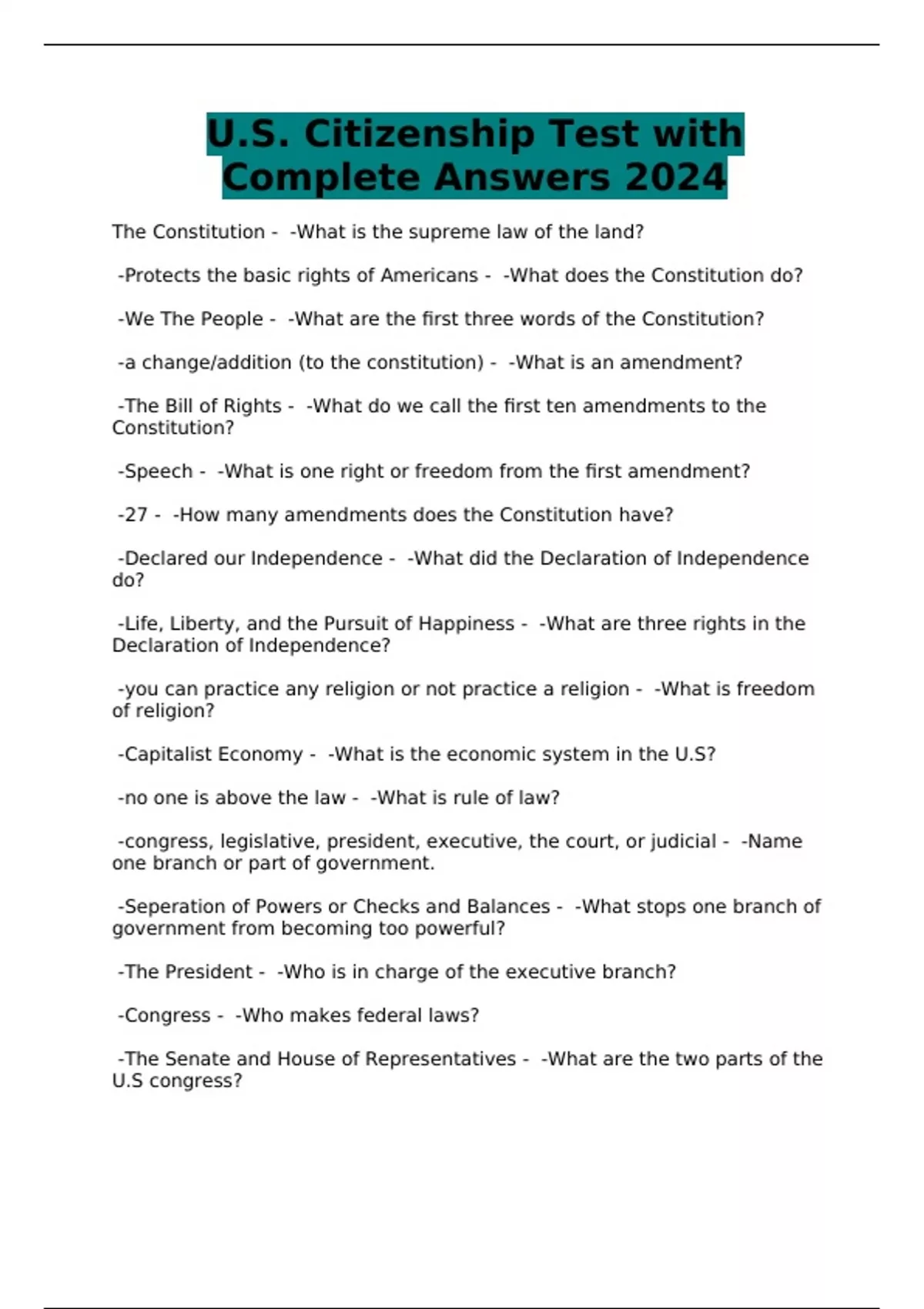 U.S. Citizenship Test with Complete Answers 2024

The Constitution - -What is the supreme law of the land?

-Protects the basic rights of Americans - -What does the Constitution do?

-We The People - -What are the first three words of the Constitution?

-a change/addition (to the constitution) - -What is an amendment?

-The Bill of Rights - -What do we call the first ten amendments to the Constitution?

-Speech - -What is one right or freedom from the first amendment?

-27 - -How many amendments does the Constitution have?

-Declared our Independence - -What did the Declaration of Independence do?

-Life, Liberty, and the Pursuit of Happiness - -What are three rights in the Declaration of Independence?

-you can practice any religion or not practice a religion - -What is freedom of religion?

-Capitalist Economy - -What is the economic system in the U.S?

-no one is above the law - -What is rule of law?

-congress, legislative, president, executive, the court, or judicial - -Name one branch or part of government.

-Seperation of Powers or Checks and Balances - -What stops one branch of government from becoming too powerful?

-The President - -Who is in charge of the executive branch?

-Congress - -Who makes federal laws?

-The Senate and House of Representatives - -What are the two parts of the U.S congress?